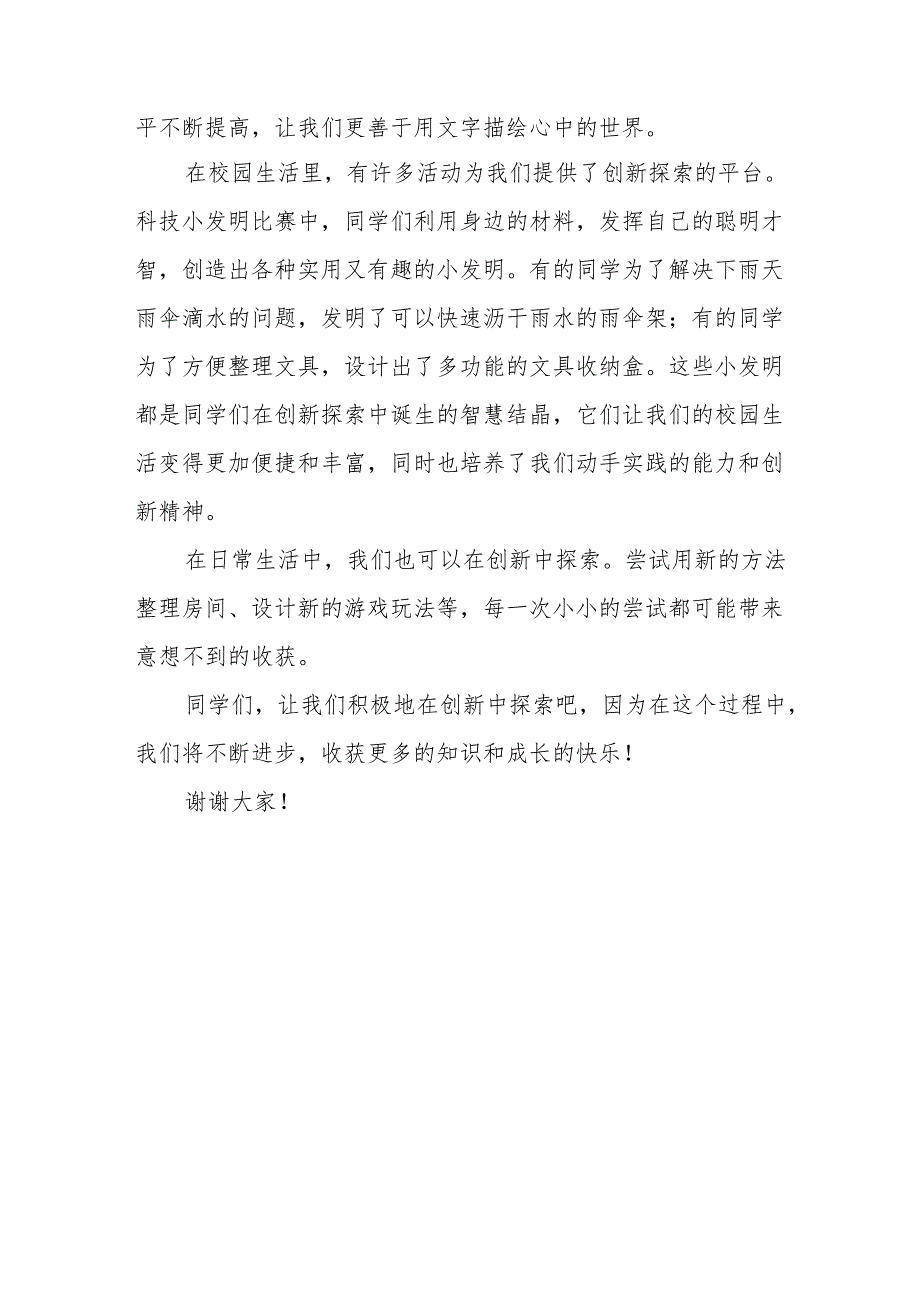 平不断提高，让我们更善于用文字描绘心中的世界。

在校园生活里，有许多活动为我们提供了创新探索的平台。科技小发明比赛中，同学们利用身边的材料，发挥自己的聪明才智，创造出各种实用又有趣的小发明。有的同学为了解决下雨天雨伞滴水的问题，发明了可以快速沥干雨水的雨伞架；有的同学为了方便整理文具，设计出了多功能的文具收纳盒。这些小发明都是同学们在创新探索中诞生的智慧结晶，它们让我们的校园生活变得更加便捷和丰富，同时也培养了我们动手实践的能力和创新精神。

在日常生活中，我们也可以在创新中探索。尝试用新的方法整理房间、设计新的游戏玩法等，每一次小小的尝试都可能带来意想不到的收获。

同学们，让我们积极地在创新中探索吧，因为在这个过程中，我们将不断进步，收获更多的知识和成长的快乐！

谢谢大家！